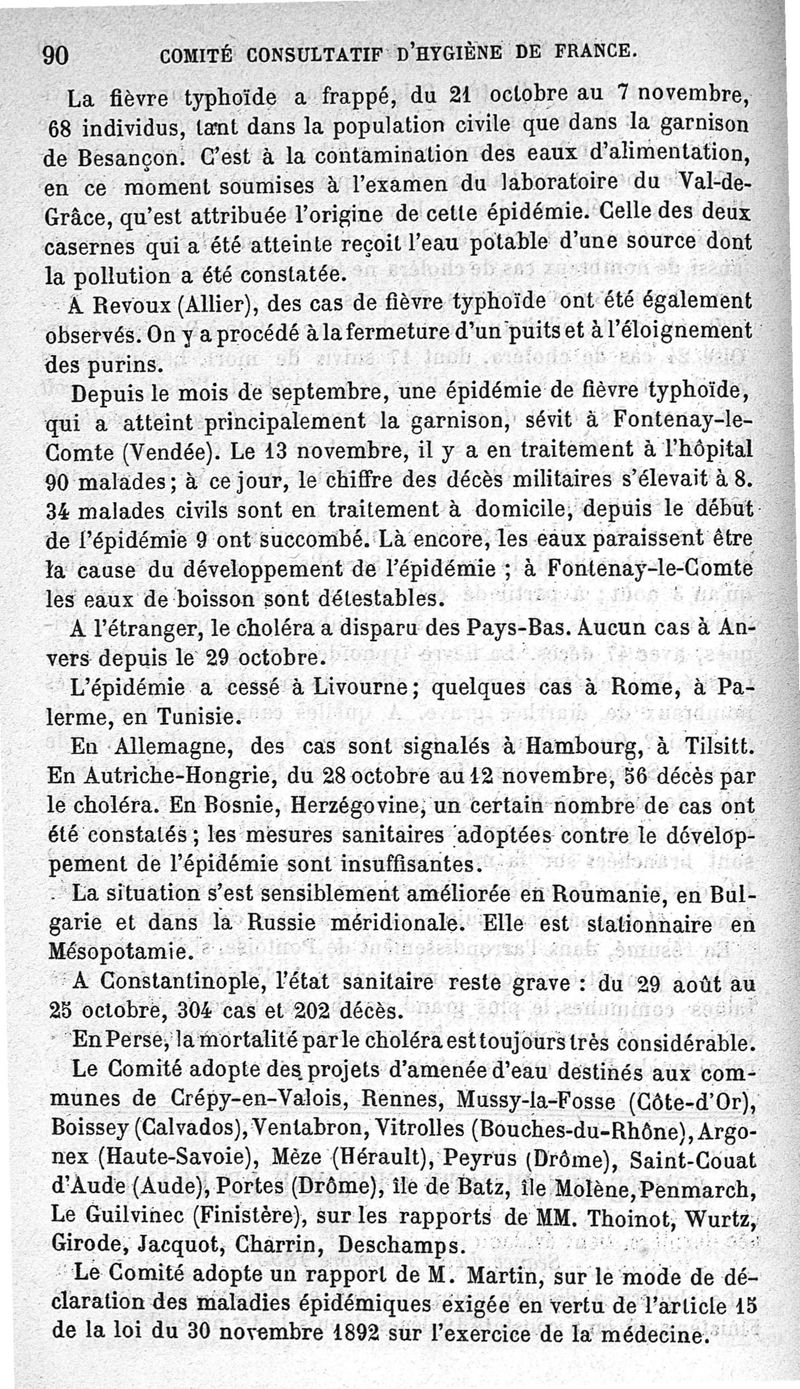 90 COMITÉ CONSULTATIF D'HYGIÈNE DE FRANCE.

La fièvre typhoïde a frappé, du 21 octobre au 7 novembre, 68 individus, tant dans la population civile que dans la garnison de Besançon. C'est à la contamination des eaux d'alimentation, en ce moment soumises à l'examen du laboratoire du Val-de-Grâce, qu'est attribuée l'origine de cette épidémie. Celle des deux casernes qui a été atteinte reçoit l'eau potable d'une source dont la pollution a été constatée.

A Revoux (Allier), des cas de fièvre typhoïde ont été également observés. On y a procédé à la fermeture d'un puits et à l'éloignement des purins.

Depuis le mois de septembre, une épidémie de fièvre typhoïde, qui a atteint principalement la garnison, sévit à Fontenay-le-Comte (Vendée). Le 13 novembre, il y a en traitement à l'hôpital 90 malades; à ce jour, le chiffre des décès militaires s'élevait à 8. 34 malades civils sont en traitement à domicile, depuis le début de l'épidémie 9 ont succombé. Là encore, les eaux paraissent être la cause du développement de l'épidémie ; à Fontenay-le-Comte les eaux de boisson sont détestables.

A l'étranger, le choléra a disparu des Pays-Bas. Aucun cas à Anvers depuis le 29 octobre.

L'épidémie a cessé à Livourne; quelques cas à Rome, à Palerme, en Tunisie.

En Allemagne, des cas sont signalés à Hambourg, à Tilsitt. En Autriche-Hongrie, du 28 octobre au 12 novembre, 56 décès par le choléra. En Bosnie, Herzégovine, un certain nombre de cas ont été constatés; les mesures sanitaires adoptées contre le développement de l'épidémie sont insuffisantes.

La situation s'est sensiblement améliorée en Roumanie, en Bulgarie et dans la Russie méridionale. Elle est stationnaire en Mésopotamie.

A Constantinople, l'état sanitaire reste grave : du 29 août au 25 octobre, 304 cas et 202 décès.

En Perse, la mortalité par le choléra est toujours très considérable.

Le Comité adopte des projets d'amenée d'eau destinés aux communes de Crépy-en-Valois, Rennes, Mussy-la-Fosse (Côte-d'Or), Boissey (Calvados), Ventabron, Vitrolles (Bouches-du-Rhône), Argonex (Haute-Savoie), Mèze (Hérault), Peyrus (Drôme), Saint-Couat d'Aude (Aude), Portes (Drôme), île de Batz, île Molène, Penmarch, Le Guilvinec (Finistère), sur les rapports de MM. Thoinot, Wurtz, Girode, Jacquot, Charrin, Deschamps.

Le Comité adopte un rapport de M. Martin, sur le mode de déclaration des maladies épidémiques exigée en vertu de l'article 15 de la loi du 30 novembre 1892 sur l'exercice de la médecine.